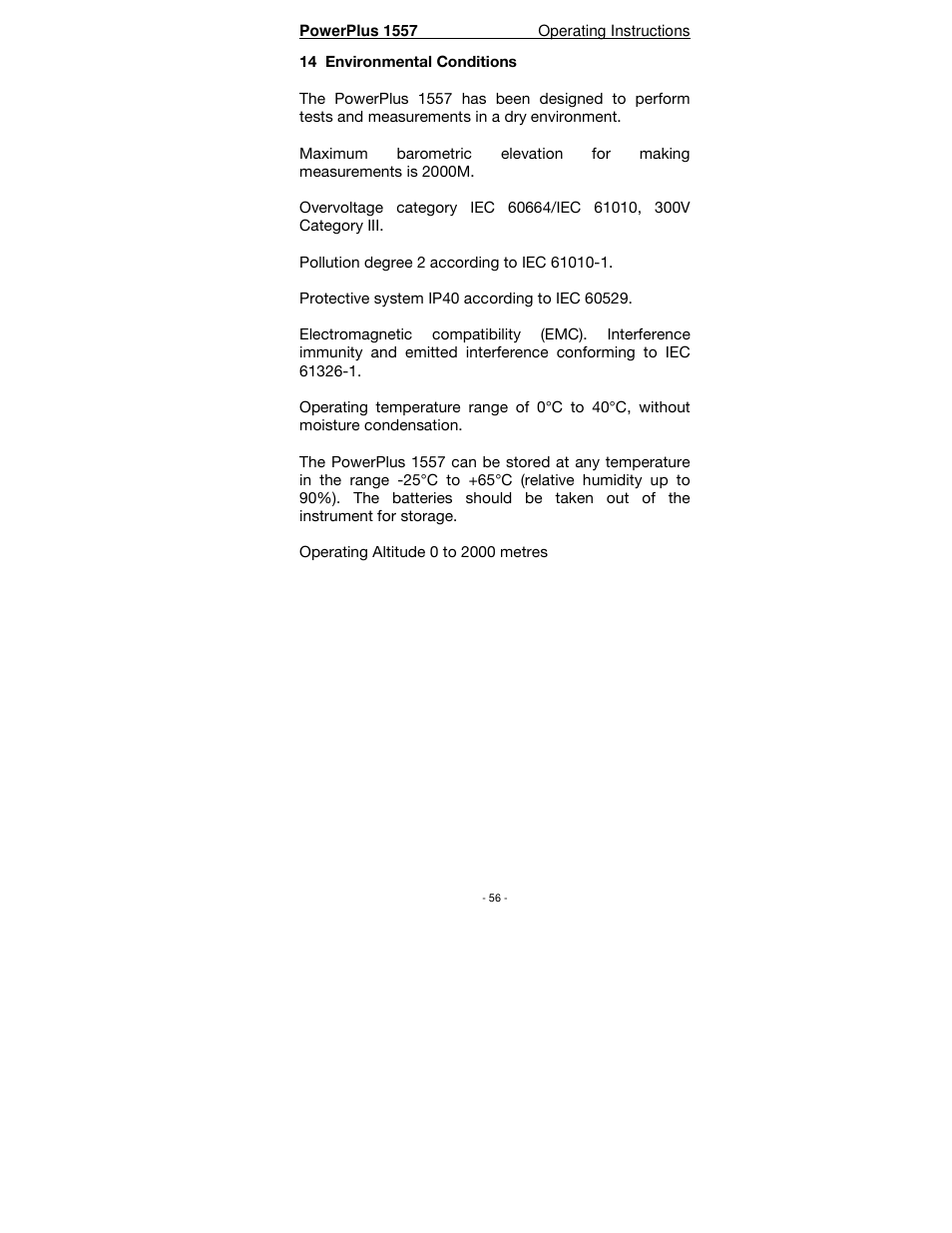 PowerPlus 1557 Operating Instructions

14 Environmental Conditions

The PowerPlus 1557 has been designed to perform tests and measurements in a dry environment.

Maximum barometric elevation for making measurements is 2000M.

Overvoltage category IEC 60664/IEC 61010, 300V Category III.

Pollution degree 2 according to IEC 61010-1.

Protective system IP40 according to IEC 60529.

Electromagnetic compatibility (EMC). Interference immunity and emitted interference conforming to IEC 61326-1.

Operating temperature range of 0°C to 40°C, without moisture condensation.

The PowerPlus 1557 can be stored at any temperature in the range -25°C to +65°C (relative humidity up to 90%). The batteries should be taken out of the instrument for storage.

Operating Altitude 0 to 2000 metres

- 56 -